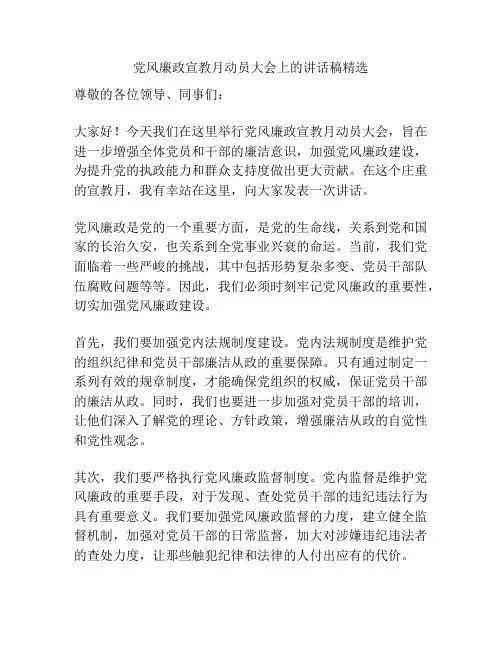 党风廉政宣教月动员大会上的讲话稿精选

尊敬的各位领导、同事们：

大家好！今天我们在这里举行党风廉政宣教月动员大会，旨在进一步增强全体党员和干部的廉洁意识，加强党风廉政建设，为提升党的执政能力和群众支持度做出更大贡献。在这个庄重的宣教月，我有幸站在这里，向大家发表一次讲话。

党风廉政是党的一个重要方面，是党的生命线，关系到党和国家的长治久安，也关系到全党事业兴衰的命运。当前，我们党面临着一些严峻的挑战，其中包括形势复杂多变、党员干部队伍腐败问题等等。因此，我们必须时刻牢记党风廉政的重要性，切实加强党风廉政建设。

首先，我们要加强党内法规制度建设。党内法规制度是维护党的组织纪律和党员干部廉洁从政的重要保障。只有通过制定一系列有效的规章制度，才能确保党组织的权威，保证党员干部的廉洁从政。同时，我们也要进一步加强对党员干部的培训，让他们深入了解党的理论、方针政策，增强廉洁从政的自觉性和党性观念。

其次，我们要严格执行党风廉政监督制度。党内监督是维护党风廉政的重要手段，对于发现、查处党员干部的违纪违法行为具有重要意义。我们要加强党风廉政监督的力度，建立健全监督机制，加强对党员干部的日常监督，加大对涉嫌违纪违法者的查处力度，让那些触犯纪律和法律的人付出应有的代价。